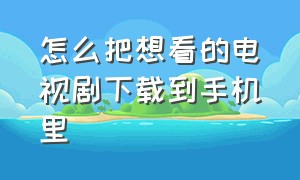 怎么把想看的电视剧下载到手机里